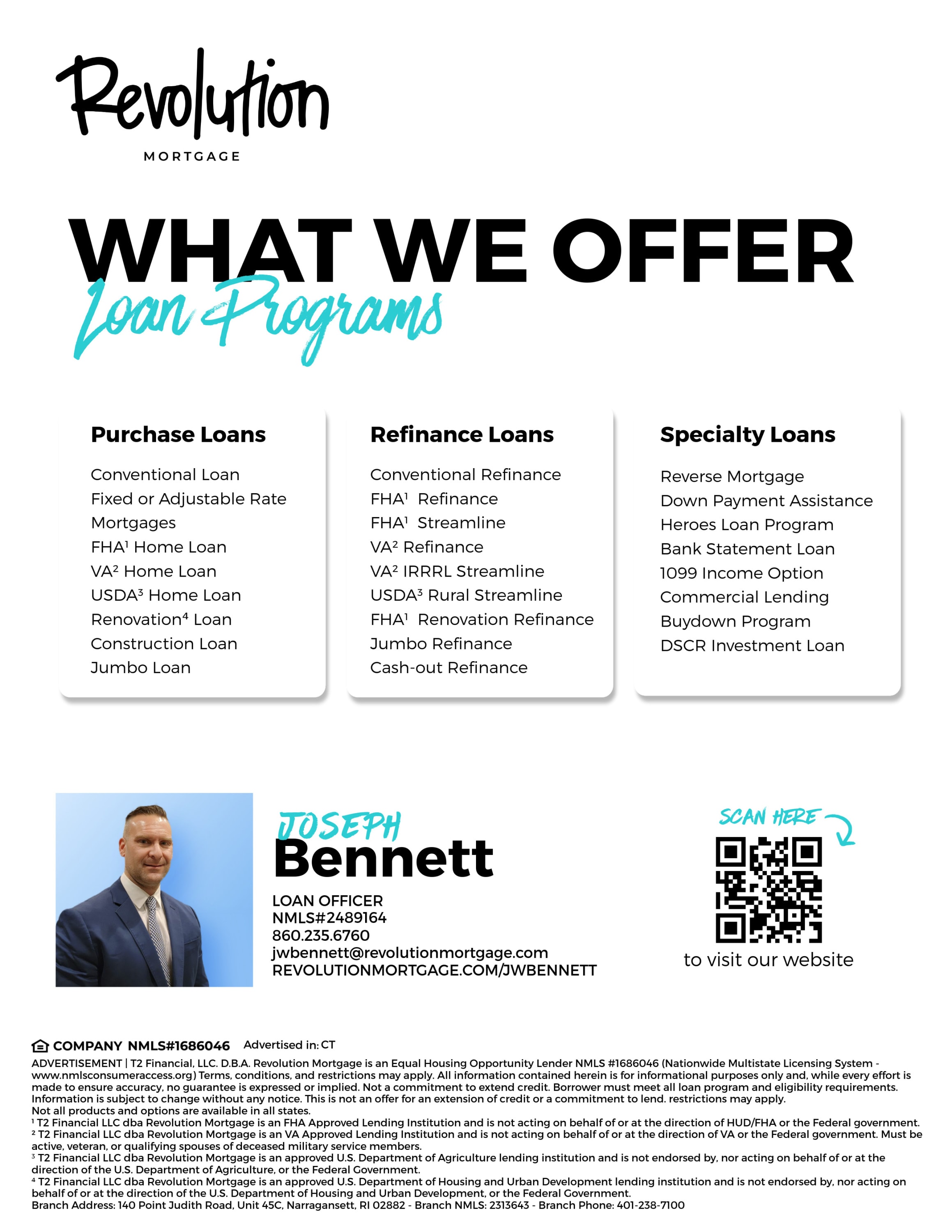 Revolution
MORTGAGE

WHAT WE OFFER
Loan Programs

Purchase Loans

Conventional Loan
Fixed or Adjustable Rate Mortgages
FHA¹ Home Loan
VA² Home Loan
USDA³ Home Loan
Renovation⁴ Loan
Construction Loan
Jumbo Loan

Refinance Loans

Conventional Refinance
FHA¹ Refinance
FHA¹ Streamline
VA² Refinance
VA² IRRRL Streamline
USDA³ Rural Streamline
FHA¹ Renovation Refinance
Jumbo Refinance
Cash-out Refinance

Specialty Loans

Reverse Mortgage
Down Payment Assistance
Heroes Loan Program
Bank Statement Loan
1099 Income Option
Commercial Lending
Buydown Program
DSCR Investment Loan

JOSEPH
Bennett
LOAN OFFICER
NMLS#2489164
860.235.6760
jwbennett@revolutionmortgage.com
REVOLUTIONMORTGAGE.COM/JWBENNETT

SCAN HERE
to visit our website

COMPANY NMLS#1686046 Advertised in: CT
ADVERTISEMENT | T2 Financial, LLC. D.B.A. Revolution Mortgage is an Equal Housing Opportunity Lender NMLS #1686046 (Nationwide Multistate Licensing System - www.nmlsconsumeraccess.org) Terms, conditions, and restrictions may apply. All information contained herein is for informational purposes only and, while every effort is made to ensure accuracy, no guarantee is expressed or implied. Not a commitment to extend credit. Borrower must meet all loan program and eligibility requirements. Information is subject to change without any notice. This is not an offer for an extension of credit or a commitment to lend. restrictions may apply.
Not all products and options are available in all states.
¹ T2 Financial LLC dba Revolution Mortgage is an FHA Approved Lending Institution and is not acting on behalf of or at the direction of HUD/FHA or the Federal government.
² T2 Financial LLC dba Revolution Mortgage is an VA Approved Lending Institution and is not acting on behalf of or at the direction of VA or the Federal government. Must be active, veteran, or qualifying spouses of deceased military service members.
³ T2 Financial LLC dba Revolution Mortgage is an approved U.S. Department of Agriculture lending institution and is not endorsed by, nor acting on behalf of or at the direction of the U.S. Department of Agriculture, or the Federal Government.
⁴ T2 Financial LLC dba Revolution Mortgage is an approved U.S. Department of Housing and Urban Development lending institution and is not endorsed by, nor acting on behalf of or at the direction of the U.S. Department of Housing and Urban Development, or the Federal Government.
Branch Address: 140 Point Judith Road, Unit 45C, Narragansett, RI 02882 - Branch NMLS: 2313643 - Branch Phone: 401-238-7100